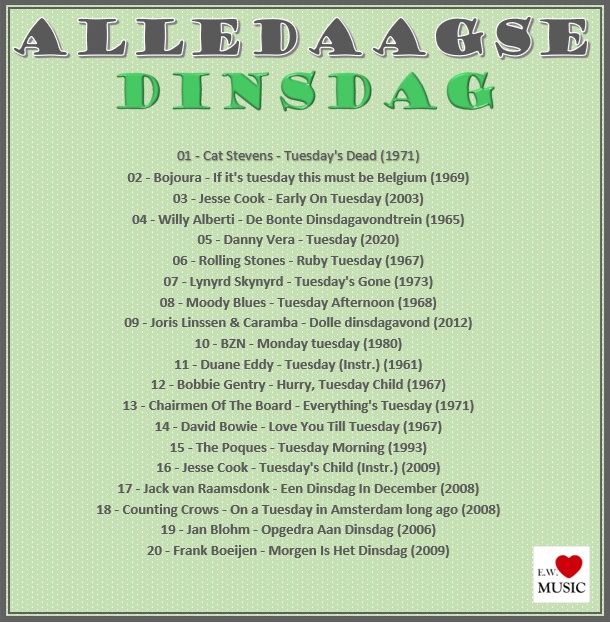 ALLEDAAGSE
DINSDAG

01 - Cat Stevens - Tuesday's Dead (1971)
02 - Bojoura - If it's tuesday this must be Belgium (1969)
03 - Jesse Cook - Early On Tuesday (2003)
04 - Willy Alberti - De Bonte Dinsdagavondtrein (1965)
05 - Danny Vera - Tuesday (2020)
06 - Rolling Stones - Ruby Tuesday (1967)
07 - Lynyrd Skynyrd - Tuesday's Gone (1973)
08 - Moody Blues - Tuesday Afternoon (1968)
09 - Joris Linssen & Caramba - Dolle dinsdagavond (2012)
10 - BZN - Monday tuesday (1980)
11 - Duane Eddy - Tuesday (Instr.) (1961)
12 - Bobbie Gentry - Hurry, Tuesday Child (1967)
13 - Chairmen Of The Board - Everything's Tuesday (1971)
14 - David Bowie - Love You Till Tuesday (1967)
15 - The Poques - Tuesday Morning (1993)
16 - Jesse Cook - Tuesday's Child (Instr.) (2009)
17 - Jack van Raamsdonk - Een Dinsdag In December (2008)
18 - Counting Crows - On a Tuesday in Amsterdam long ago (2008)
19 - Jan Blohm - Opgedra Aan Dinsdag (2006)
20 - Frank Boeijen - Morgen Is Het Dinsdag (2009)

E.W.
MUSIC